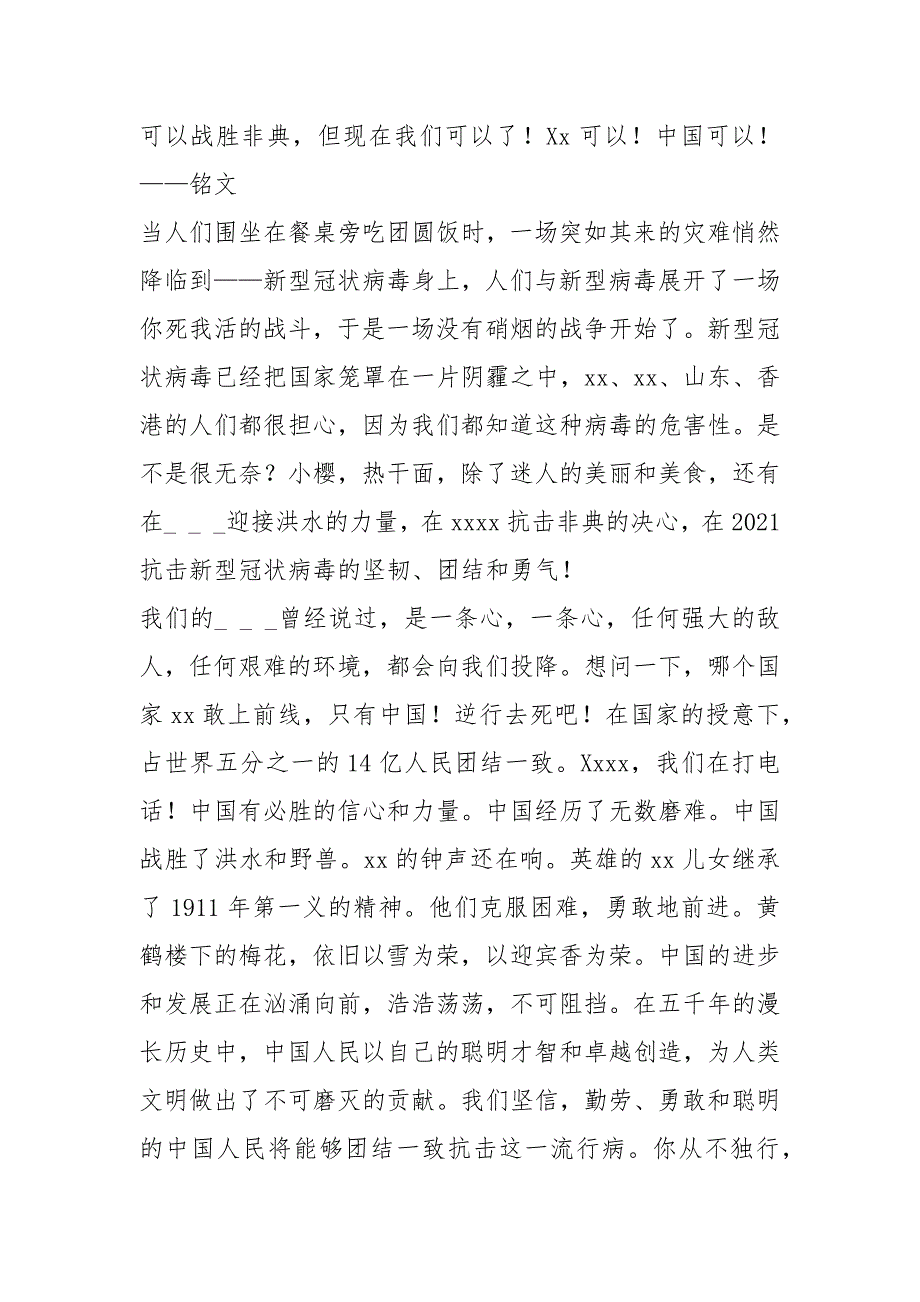 可以战胜非典，但现在我们可以了！Xx 可以！中国可以！
——铭文
当人们围坐在餐桌旁吃团圆饭时，一场突如其来的灾难悄然降临到——新型冠状病毒身上，人们与新型病毒展开了一场你死我活的战斗，于是一场没有硝烟的战争开始了。新型冠状病毒已经把国家笼罩在一片阴霾之中，xx、xx、山东、香港的人们都很担心，因为我们都知道这种病毒的危害性。是不是很无奈？小樱，热干面，除了迷人的美丽和美食，还有在_ _ _迎接洪水的力量，在 xxxx 抗击非典的决心，在 2021 抗击新型冠状病毒的坚韧、团结和勇气！
我们的_ _ _曾经说过，是一条心，一条心，任何强大的敌人，任何艰难的环境，都会向我们投降。想问一下，哪个国家 xx 敢上前线，只有中国！逆行去死吧！在国家的授意下，占世界五分之一的 14 亿人民团结一致。Xxxx，我们在打电话！中国有必胜的信心和力量。中国经历了无数磨难。中国战胜了洪水和野兽。xx 的钟声还在响。英雄的 xx 儿女继承了 1911 年第一义的精神。他们克服困难，勇敢地前进。黄鹤楼下的梅花，依旧以雪为荣，以迎宾香为荣。中国的进步和发展正在汹涌向前，浩浩荡荡，不可阻挡。在五千年的漫长历史中，中国人民以自己的聪明才智和卓越创造，为人类文明做出了不可磨灭的贡献。我们坚信，勤劳、勇敢和聪明的中国人民将能够团结一致抗击这一流行病。你从不独行，